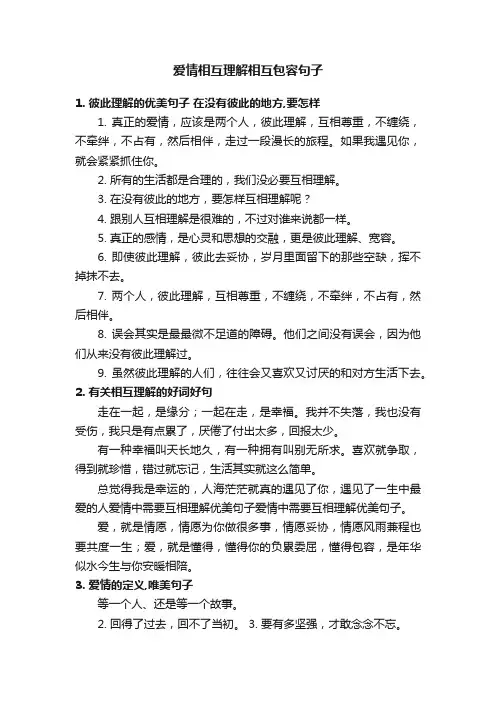 爱情相互理解相互包容句子

1. 彼此理解的优美句子 在没有彼此的地方,要怎样

1. 真正的爱情，应该是两个人，彼此理解，互相尊重，不缠绕，不牵绊，不占有，然后相伴，走过一段漫长的旅程。如果我遇见你，就会紧紧抓住你。

2. 所有的生活都是合理的，我们没必要互相理解。

3. 在没有彼此的地方，要怎样互相理解呢？

4. 跟别人互相理解是很难的，不过对谁来说都一样。

5. 真正的感情，是心灵和思想的交融，更是彼此理解、宽容。

6. 即使彼此理解，彼此去妥协，岁月里面留下的那些空缺，挥不掉抹不去。

7. 两个人，彼此理解，互相尊重，不缠绕，不牵绊，不占有，然后相伴。

8. 误会其实是最最微不足道的障碍。他们之间没有误会，因为他们从来没有彼此理解过。

9. 虽然彼此理解的人们，往往会又喜欢又讨厌的和对方生活下去。

2. 有关相互理解的好词好句

走在一起，是缘分；一起在走，是幸福。我并不失落，我也没有受伤，我只是有点累了，厌倦了付出太多，回报太少。

有一种幸福叫天长地久，有一种拥有叫别无所求。喜欢就争取，得到就珍惜，错过就忘记，生活其实就这么简单。

总觉得我是幸运的，人海茫茫就真的遇见了你，遇见了一生中最爱的人爱情中需要互相理解优美句子爱情中需要互相理解优美句子。

爱，就是情愿，情愿为你做很多事，情愿妥协，情愿风雨兼程也要共度一生；爱，就是懂得，懂得你的负累委屈，懂得包容，是年华似水今生与你安暖相陪。

3. 爱情的定义,唯美句子

等一个人、还是等一个故事。

2. 回得了过去，回不了当初。 3. 要有多坚强，才敢念念不忘。